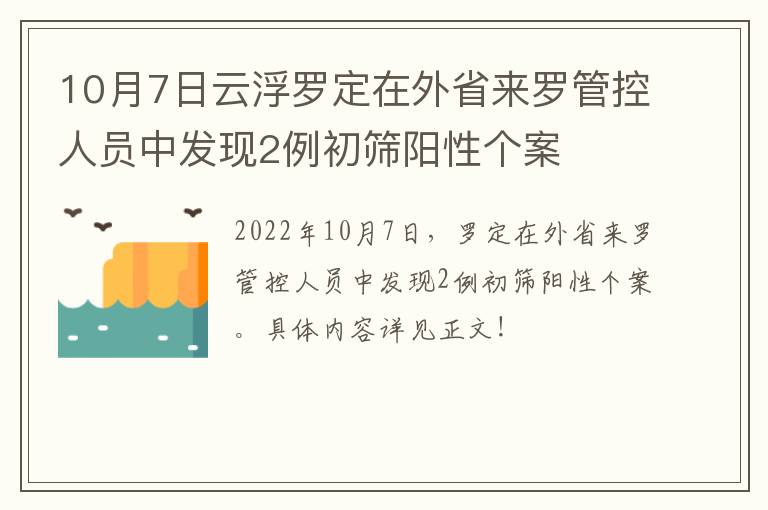 10月7日云浮罗定在外省来罗管控人员中发现2例初筛阳性个案

2022年10月7日，罗定在外省来罗管控人员中发现2例初筛阳性个案。具体内容详见正文！